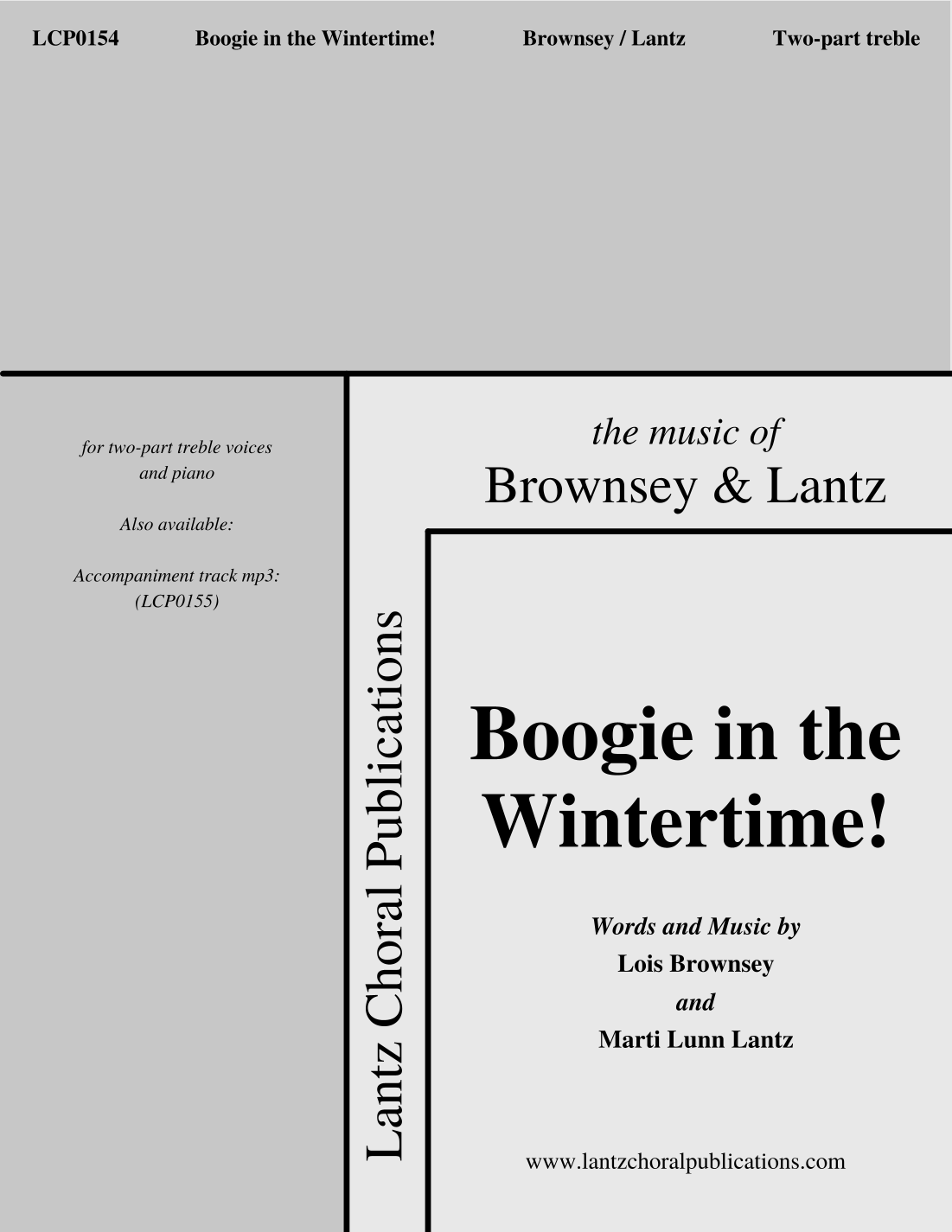 LCP0154 Boogie in the Wintertime! Brownsey / Lantz Two-part treble

for two-part treble voices
and piano

Also available:

Accompaniment track mp3:
(LCP0155)

Lantz Choral Publications

the music of
Brownsey & Lantz

Boogie in the Wintertime!

Words and Music by
Lois Brownsey
and
Marti Lunn Lantz

www.lantzchoralpublications.com